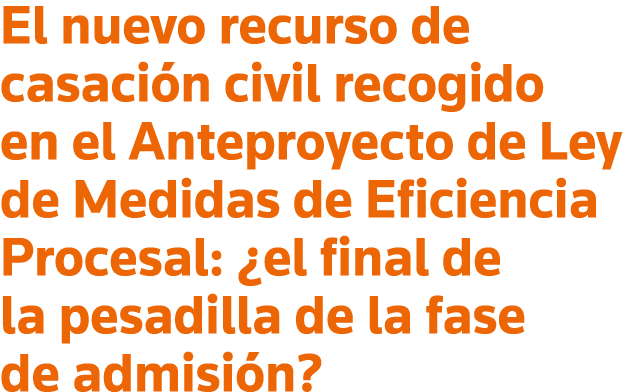 El nuevo recurso de casación civil recogido en el Anteproyecto de Ley de Medidas de Eficiencia Procesal: ¿el final de la pesadilla de la fase de admisión?